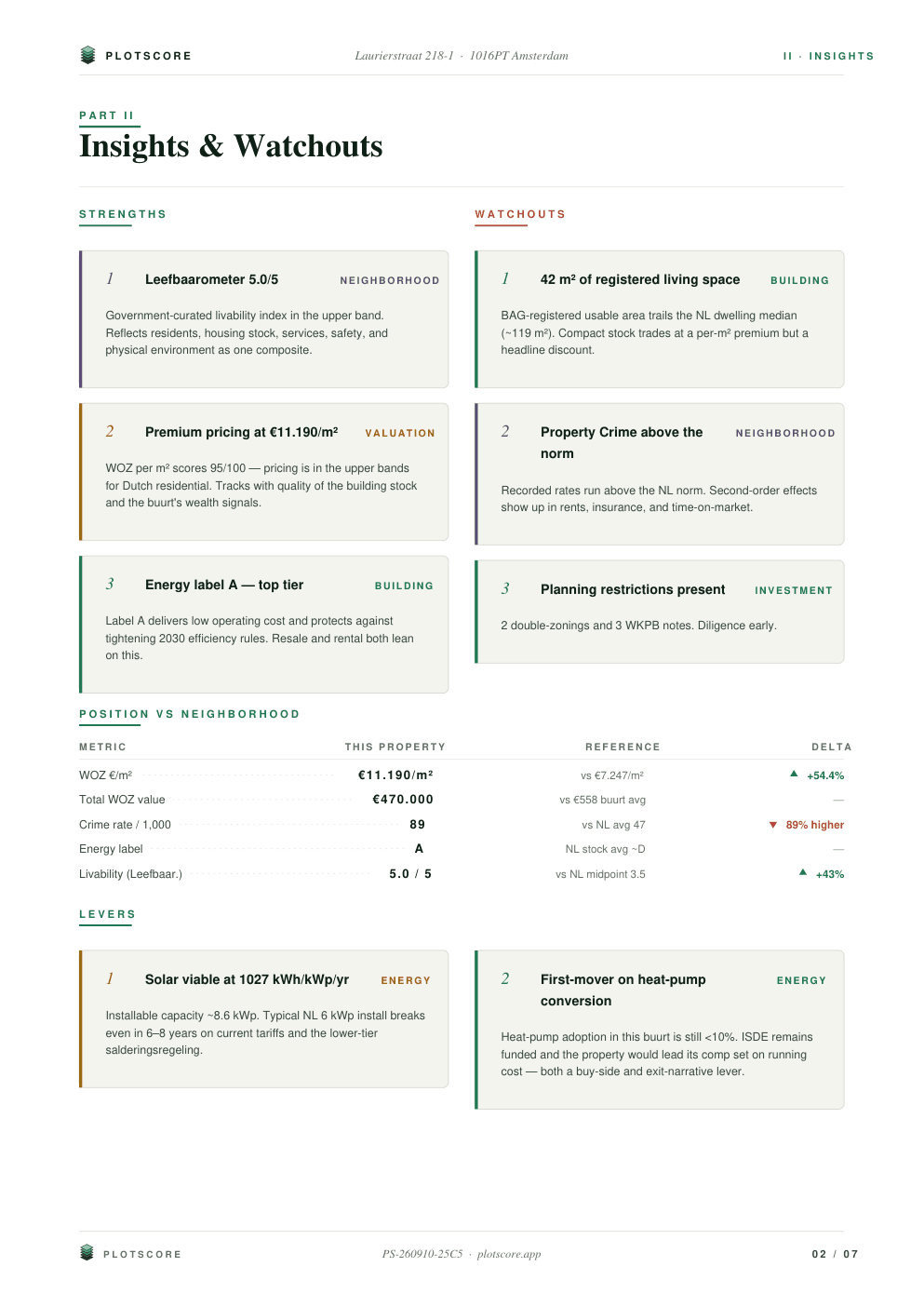 PLOTSCORE

Laurierstraat 218-1 · 1016PT Amsterdam

II · INSIGHTS

PART II

Insights & Watchouts

STRENGTHS

1 Leefbaarometer 5.0/5 NEIGHBORHOOD

Government-curated livability index in the upper band. Reflects residents, housing stock, services, safety, and physical environment as one composite.

2 Premium pricing at €11.190/m² VALUATION

WOZ per m² scores 95/100 — pricing is in the upper bands for Dutch residential. Tracks with quality of the building stock and the buurt's wealth signals.

3 Energy label A — top tier BUILDING

Label A delivers low operating cost and protects against tightening 2030 efficiency rules. Resale and rental both lean on this.

WATCHOUTS

1 42 m² of registered living space BUILDING

BAG-registered usable area trails the NL dwelling median (~119 m²). Compact stock trades at a per-m² premium but a headline discount.

2 Property Crime above the norm NEIGHBORHOOD

Recorded rates run above the NL norm. Second-order effects show up in rents, insurance, and time-on-market.

3 Planning restrictions present INVESTMENT

2 double-zonings and 3 WKPB notes. Diligence early.

POSITION VS NEIGHBORHOOD

| METRIC | THIS PROPERTY | REFERENCE | DELTA |
|---|---|---|---|
| WOZ €/m² | €11.190/m² | vs €7.247/m² | ▲ +54.4% |
| Total WOZ value | €470.000 | vs €558 buurt avg | — |
| Crime rate / 1,000 | 89 | vs NL avg 47 | ▼ 89% higher |
| Energy label | A | NL stock avg ~D | — |
| Livability (Leefbaar.) | 5.0 / 5 | vs NL midpoint 3.5 | ▲ +43% |

LEVERS

1 Solar viable at 1027 kWh/kWp/yr ENERGY

Installable capacity ~8.6 kWp. Typical NL 6 kWp install breaks even in 6–8 years on current tariffs and the lower-tier salderingsregeling.

2 First-mover on heat-pump conversion ENERGY

Heat-pump adoption in this buurt is still <10%. ISDE remains funded and the property would lead its comp set on running cost — both a buy-side and exit-narrative lever.

PLOTSCORE

PS-260910-25C5 · plotscore.app

02 / 07